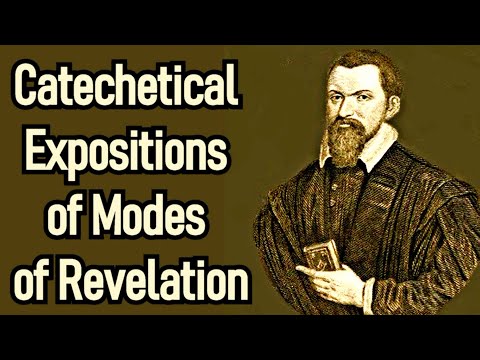 Catechetical Expositions of Modes of Revelation